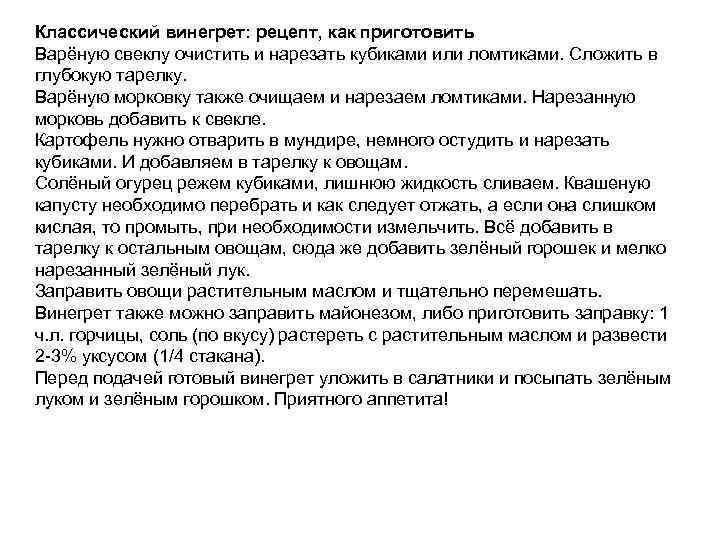 Классический винегрет: рецепт, как приготовить
Варёную свеклу очистить и нарезать кубиками или ломтиками. Сложить в глубокую тарелку.
Варёную морковку также очищаем и нарезаем ломтиками. Нарезанную морковь добавить к свекле.
Картофель нужно отварить в мундире, немного остудить и нарезать кубиками. И добавляем в тарелку к овощам.
Солёный огурец режем кубиками, лишнюю жидкость сливаем. Квашеную капусту необходимо перебрать и как следует отжать, а если она слишком кислая, то промыть, при необходимости измельчить. Всё добавить в тарелку к остальным овощам, сюда же добавить зелёный горошек и мелко нарезанный зелёный лук.
Заправить овощи растительным маслом и тщательно перемешать.
Винегрет также можно заправить майонезом, либо приготовить заправку: 1 ч.л. горчицы, соль (по вкусу) растереть с растительным маслом и развести 2-3% уксусом (1/4 стакана).
Перед подачей готовый винегрет уложить в салатники и посыпать зелёным луком и зелёным горошком. Приятного аппетита!